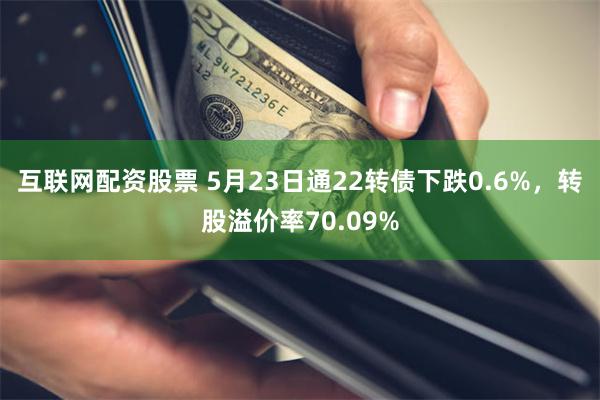 20

ML 94721236 E

12

互联网配资股票 5月23日通22转债下跌0.6%，转股溢价率70.09%